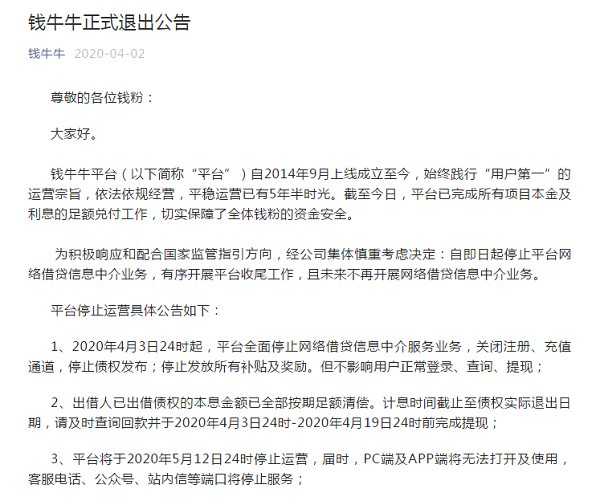 钱牛牛正式退出公告

钱牛牛 2020-04-02

尊敬的各位钱粉：

大家好。

钱牛牛平台（以下简称“平台”）自2014年9月上线成立至今，始终践行“用户第一”的运营宗旨，依法依规经营，平稳运营已有5年半时光。截至今日，平台已完成所有项目本金及利息的足额兑付工作，切实保障了全体钱粉的资金安全。

为积极响应和配合国家监管指引方向，经公司集体慎重考虑决定：自即日起停止平台网络借贷信息中介业务，有序开展平台收尾工作，且未来不再开展网络借贷信息中介业务。

平台停止运营具体公告如下：

1、2020年4月3日24时起，平台全面停止网络借贷信息中介服务业务，关闭注册、充值通道，停止债权发布；停止发放所有补贴及奖励。但不影响用户正常登录、查询、提现；

2、出借人已出借债权的本息金额已全部按期足额清偿。计息时间截止至债权实际退出日期，请及时查询回款并于2020年4月3日24时-2020年4月19日24时前完成提现；

3、平台将于2020年5月12日24时停止运营，届时，PC端及APP端将无法打开及使用，客服电话、公众号、站内信等端口将停止服务；